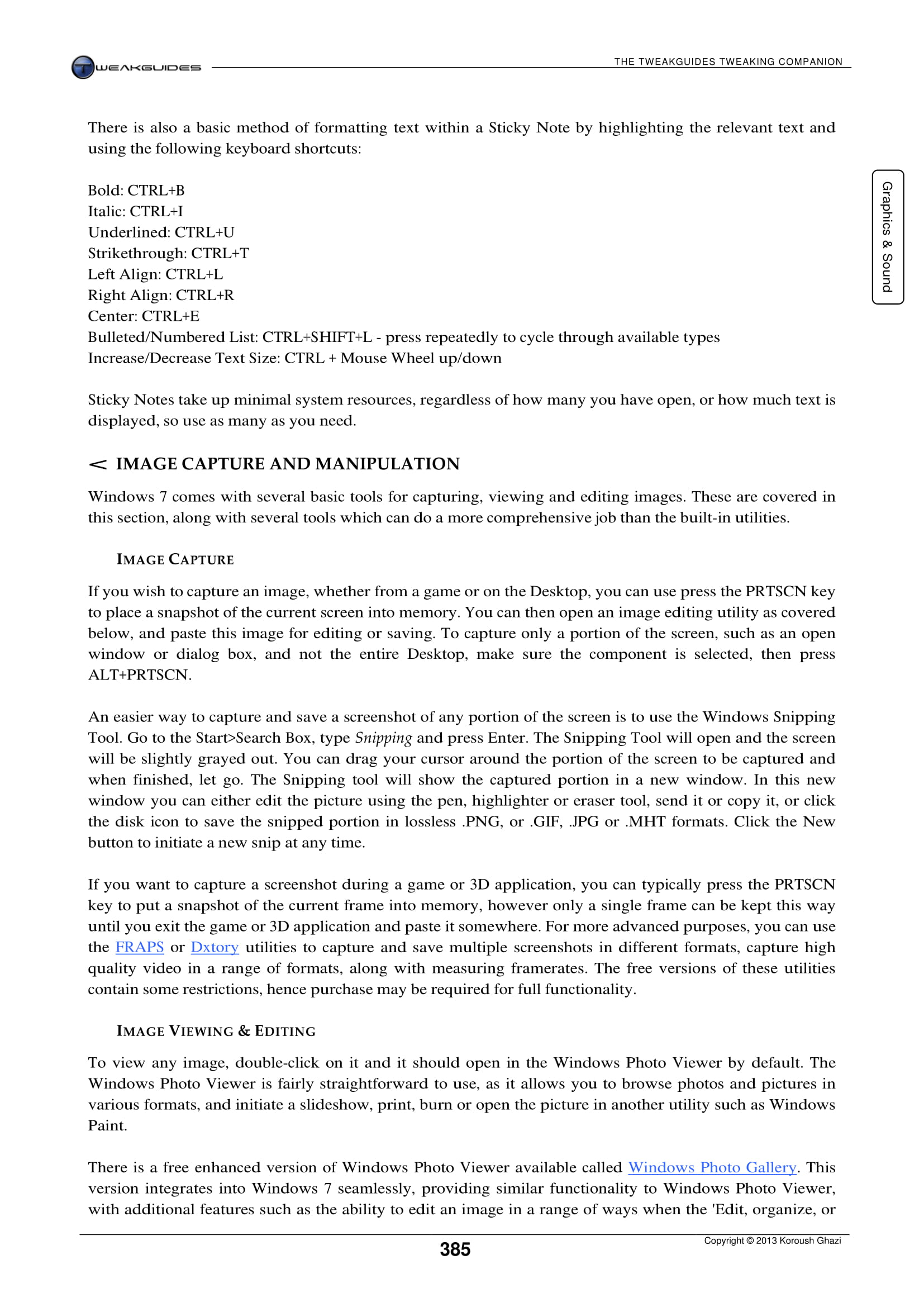 TWEAKGUIDES

THE TWEAKGUIDES TWEAKING COMPANION

Graphics & Sound

There is also a basic method of formatting text within a Sticky Note by highlighting the relevant text and using the following keyboard shortcuts:

Bold: CTRL+B
Italic: CTRL+I
Underlined: CTRL+U
Strikethrough: CTRL+T
Left Align: CTRL+L
Right Align: CTRL+R
Center: CTRL+E
Bulleted/Numbered List: CTRL+SHIFT+L - press repeatedly to cycle through available types
Increase/Decrease Text Size: CTRL + Mouse Wheel up/down

Sticky Notes take up minimal system resources, regardless of how many you have open, or how much text is displayed, so use as many as you need.

< IMAGE CAPTURE AND MANIPULATION

Windows 7 comes with several basic tools for capturing, viewing and editing images. These are covered in this section, along with several tools which can do a more comprehensive job than the built-in utilities.

IMAGE CAPTURE

If you wish to capture an image, whether from a game or on the Desktop, you can use press the PRTSCN key to place a snapshot of the current screen into memory. You can then open an image editing utility as covered below, and paste this image for editing or saving. To capture only a portion of the screen, such as an open window or dialog box, and not the entire Desktop, make sure the component is selected, then press ALT+PRTSCN.

An easier way to capture and save a screenshot of any portion of the screen is to use the Windows Snipping Tool. Go to the Start>Search Box, type Snipping and press Enter. The Snipping Tool will open and the screen will be slightly grayed out. You can drag your cursor around the portion of the screen to be captured and when finished, let go. The Snipping tool will show the captured portion in a new window. In this new window you can either edit the picture using the pen, highlighter or eraser tool, send it or copy it, or click the disk icon to save the snipped portion in lossless .PNG, or .GIF, .JPG or .MHT formats. Click the New button to initiate a new snip at any time.

If you want to capture a screenshot during a game or 3D application, you can typically press the PRTSCN key to put a snapshot of the current frame into memory, however only a single frame can be kept this way until you exit the game or 3D application and paste it somewhere. For more advanced purposes, you can use the FRAPS or Dxtory utilities to capture and save multiple screenshots in different formats, capture high quality video in a range of formats, along with measuring framerates. The free versions of these utilities contain some restrictions, hence purchase may be required for full functionality.

IMAGE VIEWING & EDITING

To view any image, double-click on it and it should open in the Windows Photo Viewer by default. The Windows Photo Viewer is fairly straightforward to use, as it allows you to browse photos and pictures in various formats, and initiate a slideshow, print, burn or open the picture in another utility such as Windows Paint.

There is a free enhanced version of Windows Photo Viewer available called Windows Photo Gallery. This version integrates into Windows 7 seamlessly, providing similar functionality to Windows Photo Viewer, with additional features such as the ability to edit an image in a range of ways when the 'Edit, organize, or

385

Copyright © 2013 Koroush Ghazi